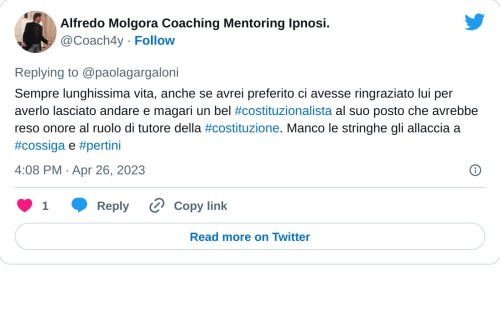 Alfredo Molgora Coaching Mentoring Ipnosi.
@Coach4y · Follow

Replying to @paolagargaloni

Sempre lunghissima vita, anche se avrei preferito ci avesse ringraziato lui per averlo lasciato andare e magari un bel #costituzionalista al suo posto che avrebbe reso onore al ruolo di tutore della #costituzione. Manco le stringhe gli allaccia a #cossiga e #pertini

4:08 PM · Apr 26, 2023

1 Reply Copy link

Read more on Twitter